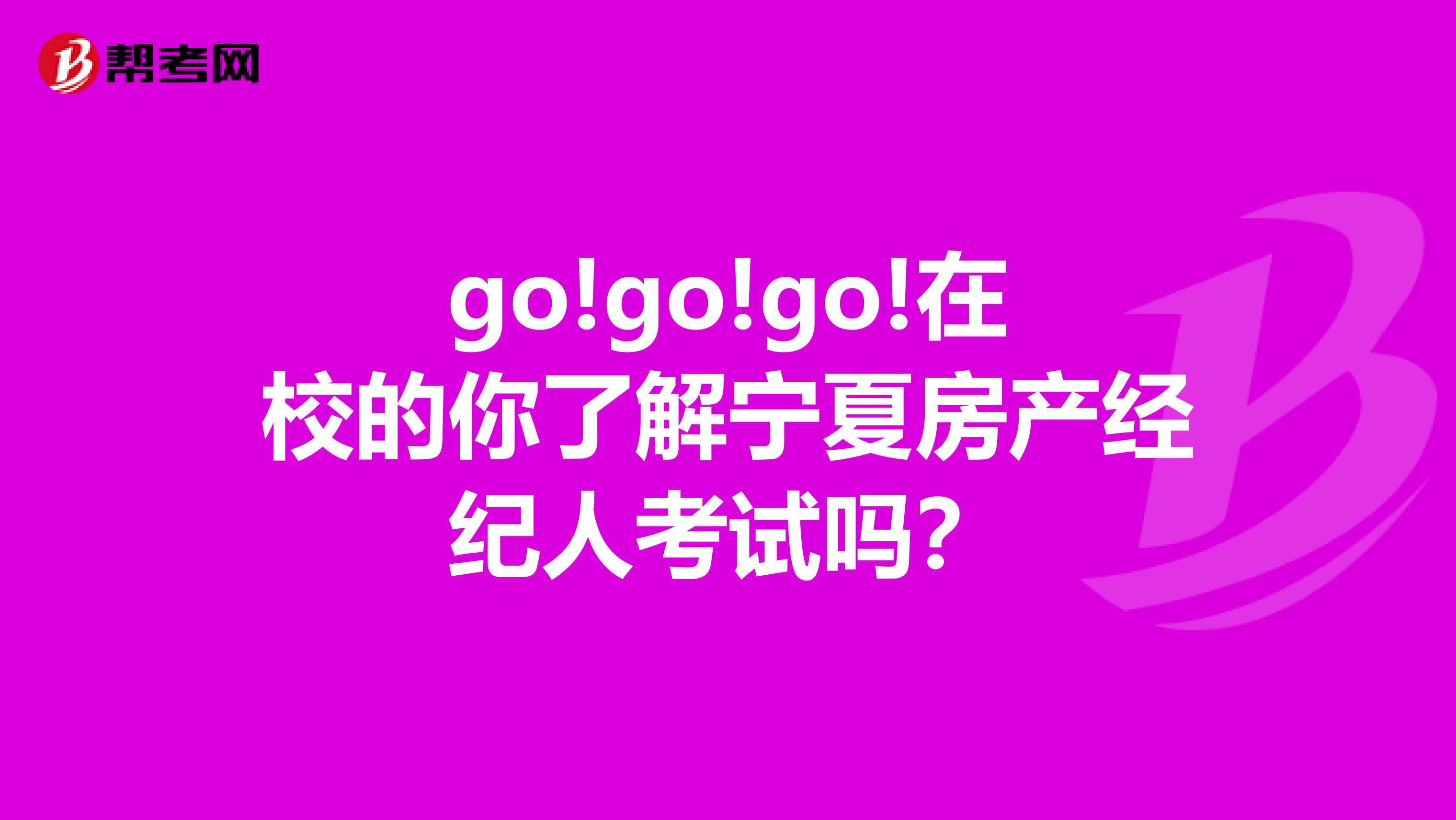 帮考网

go!go!go!在校的你了解宁夏房产经纪人考试吗？